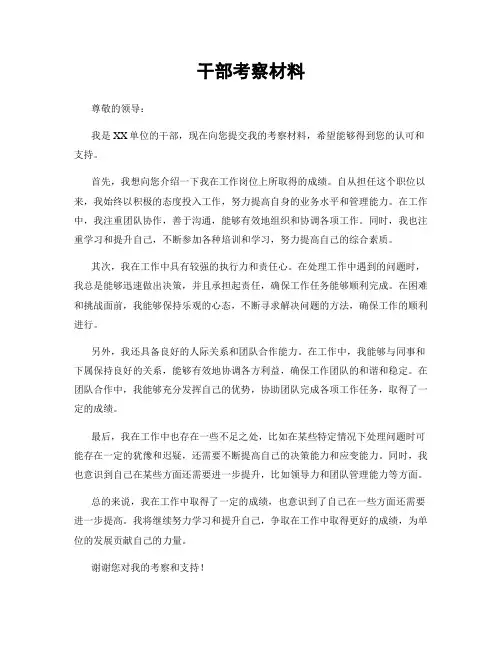 干部考察材料

尊敬的领导：

我是XX单位的干部，现在向您提交我的考察材料，希望能够得到您的认可和支持。

首先，我想向您介绍一下我在工作岗位上所取得的成绩。自从担任这个职位以来，我始终以积极的态度投入工作，努力提高自身的业务水平和管理能力。在工作中，我注重团队协作，善于沟通，能够有效地组织和协调各项工作。同时，我也注重学习和提升自己，不断参加各种培训和学习，努力提高自己的综合素质。

其次，我在工作中具有较强的执行力和责任心。在处理工作中遇到的问题时，我总是能够迅速做出决策，并且承担起责任，确保工作任务能够顺利完成。在困难和挑战面前，我能够保持乐观的心态，不断寻求解决问题的方法，确保工作的顺利进行。

另外，我还具备良好的人际关系和团队合作能力。在工作中，我能够与同事和下属保持良好的关系，能够有效地协调各方利益，确保工作团队的和谐和稳定。在团队合作中，我能够充分发挥自己的优势，协助团队完成各项工作任务，取得了一定的成绩。

最后，我在工作中也存在一些不足之处，比如在某些特定情况下处理问题时可能存在一定的犹豫和迟疑，还需要不断提高自己的决策能力和应变能力。同时，我也意识到自己在某些方面还需要进一步提升，比如领导力和团队管理能力等方面。

总的来说，我在工作中取得了一定的成绩，也意识到了自己在一些方面还需要进一步提高。我将继续努力学习和提升自己，争取在工作中取得更好的成绩，为单位的发展贡献自己的力量。

谢谢您对我的考察和支持！